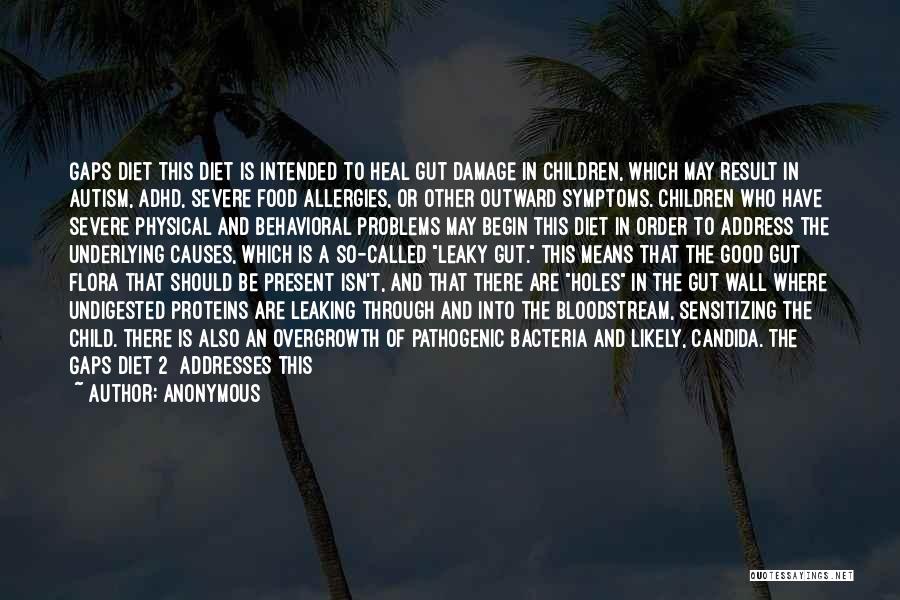 GAPS DIET THIS DIET IS INTENDED TO HEAL GUT DAMAGE IN CHILDREN, WHICH MAY RESULT IN AUTISM, ADHD, SEVERE FOOD ALLERGIES, OR OTHER OUTWARD SYMPTOMS. CHILDREN WHO HAVE SEVERE PHYSICAL AND BEHAVIORAL PROBLEMS MAY BEGIN THIS DIET IN ORDER TO ADDRESS THE UNDERLYING CAUSES, WHICH IS A SO-CALLED "LEAKY GUT." THIS MEANS THAT THE GOOD GUT FLORA THAT SHOULD BE PRESENT ISN'T, AND THAT THERE ARE "HOLES" IN THE GUT WALL WHERE UNDIGESTED PROTEINS ARE LEAKING THROUGH AND INTO THE BLOODSTREAM, SENSITIZING THE CHILD. THERE IS ALSO AN OVERGROWTH OF PATHOGENIC BACTERIA AND LIKELY, CANDIDA. THE GAPS DIET 2 ADDRESSES THIS

~ AUTHOR: ANONYMOUS

QUOTESSAYINGS.NET